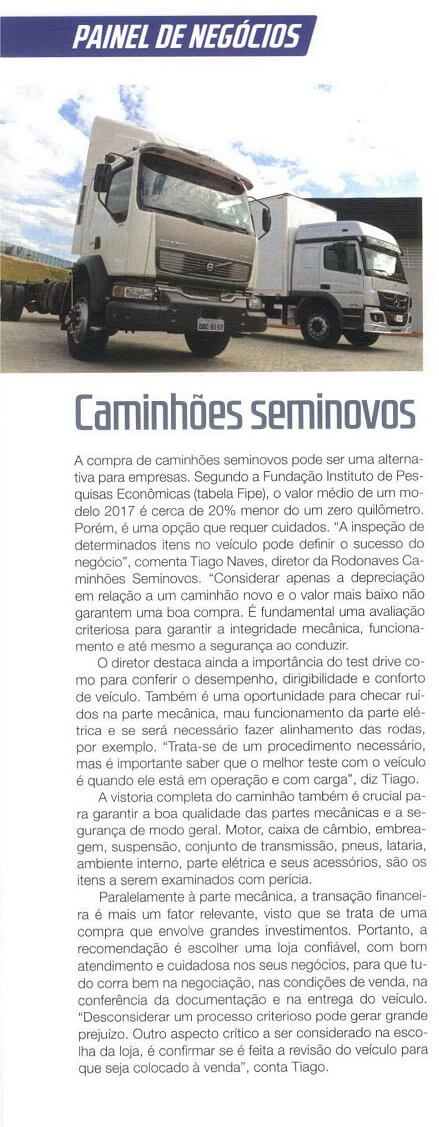 PAINEL DE NEGÓCIOS

Caminhões seminovos

A compra de caminhões seminovos pode ser uma alternativa para empresas. Segundo a Fundação Instituto de Pesquisas Econômicas (tabela Fipe), o valor médio de um modelo 2017 é cerca de 20% menor do um zero quilômetro. Porém, é uma opção que requer cuidados. "A inspeção de determinados itens no veículo pode definir o sucesso do negócio", comenta Tiago Naves, diretor da Rodonaves Caminhões Seminovos. "Considerar apenas a depreciação em relação a um caminhão novo e o valor mais baixo não garantem uma boa compra. É fundamental uma avaliação criteriosa para garantir a integridade mecânica, funcionamento e até mesmo a segurança ao conduzir.

O diretor destaca ainda a importância do test drive como para conferir o desempenho, dirigibilidade e conforto de veículo. Também é uma oportunidade para checar ruídos na parte mecânica, mau funcionamento da parte elétrica e se será necessário fazer alinhamento das rodas, por exemplo. "Trata-se de um procedimento necessário, mas é importante saber que o melhor teste com o veículo é quando ele está em operação e com carga", diz Tiago.

A vistoria completa do caminhão também é crucial para garantir a boa qualidade das partes mecânicas e a segurança de modo geral. Motor, caixa de câmbio, embreagem, suspensão, conjunto de transmissão, pneus, lataria, ambiente interno, parte elétrica e seus acessórios, são os itens a serem examinados com perícia.

Paralelamente à parte mecânica, a transação financeira é mais um fator relevante, visto que se trata de uma compra que envolve grandes investimentos. Portanto, a recomendação é escolher uma loja confiável, com bom atendimento e cuidadosa nos seus negócios, para que tudo corra bem na negociação, nas condições de venda, na conferência da documentação e na entrega do veículo. "Desconsiderar um processo criterioso pode gerar grande prejuízo. Outro aspecto crítico a ser considerado na escolha da loja, é confirmar se é feita a revisão do veículo para que seja colocado à venda", conta Tiago.